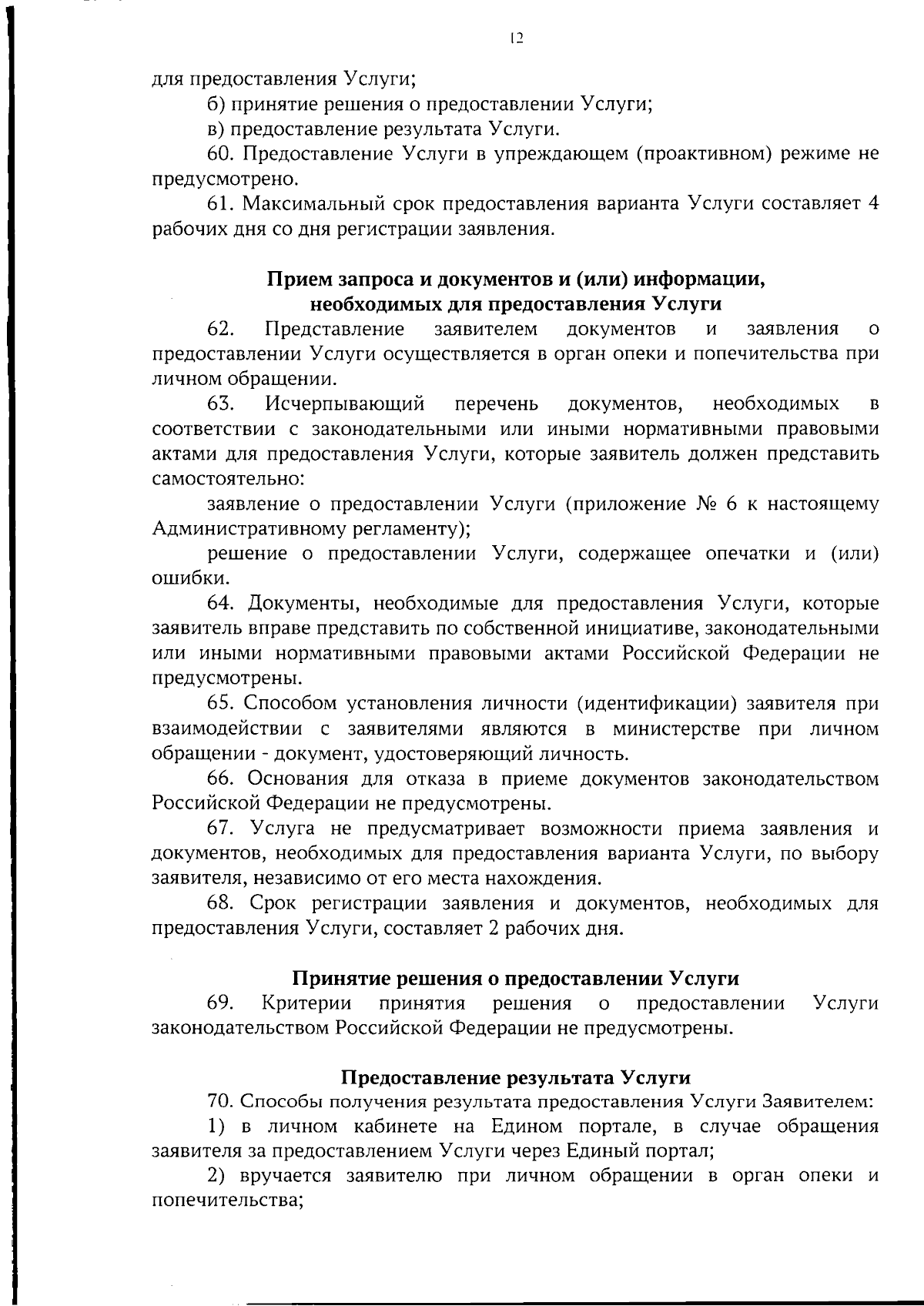 12

для предоставления Услуги;

б) принятие решения о предоставлении Услуги;

в) предоставление результата Услуги.

60. Предоставление Услуги в упреждающем (проактивном) режиме не предусмотрено.

61. Максимальный срок предоставления варианта Услуги составляет 4 рабочих дня со дня регистрации заявления.

Прием запроса и документов и (или) информации, необходимых для предоставления Услуги

62. Представление заявителем документов и заявления о предоставлении Услуги осуществляется в орган опеки и попечительства при личном обращении.

63. Исчерпывающий перечень документов, необходимых в соответствии с законодательными или иными нормативными правовыми актами для предоставления Услуги, которые заявитель должен представить самостоятельно:

заявление о предоставлении Услуги (приложение № 6 к настоящему Административному регламенту);

решение о предоставлении Услуги, содержащее опечатки и (или) ошибки.

64. Документы, необходимые для предоставления Услуги, которые заявитель вправе представить по собственной инициативе, законодательными или иными нормативными правовыми актами Российской Федерации не предусмотрены.

65. Способом установления личности (идентификации) заявителя при взаимодействии с заявителями являются в министерстве при личном обращении - документ, удостоверяющий личность.

66. Основания для отказа в приеме документов законодательством Российской Федерации не предусмотрены.

67. Услуга не предусматривает возможности приема заявления и документов, необходимых для предоставления варианта Услуги, по выбору заявителя, независимо от его места нахождения.

68. Срок регистрации заявления и документов, необходимых для предоставления Услуги, составляет 2 рабочих дня.

Принятие решения о предоставлении Услуги

69. Критерии принятия решения о предоставлении Услуги законодательством Российской Федерации не предусмотрены.

Предоставление результата Услуги

70. Способы получения результата предоставления Услуги Заявителем:

1) в личном кабинете на Едином портале, в случае обращения заявителя за предоставлением Услуги через Единый портал;

2) вручается заявителю при личном обращении в орган опеки и попечительства;